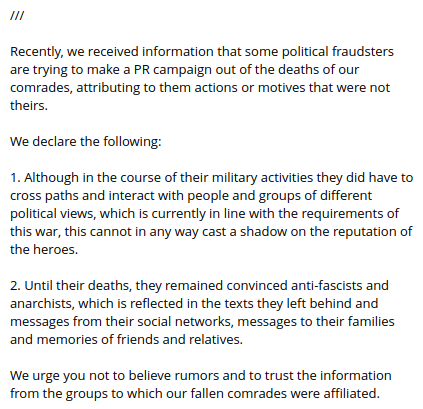 ///

Recently, we received information that some political fraudsters are trying to make a PR campaign out of the deaths of our comrades, attributing to them actions or motives that were not theirs.

We declare the following:

1. Although in the course of their military activities they did have to cross paths and interact with people and groups of different political views, which is currently in line with the requirements of this war, this cannot in any way cast a shadow on the reputation of the heroes.

2. Until their deaths, they remained convinced anti-fascists and anarchists, which is reflected in the texts they left behind and messages from their social networks, messages to their families and memories of friends and relatives.

We urge you not to believe rumors and to trust the information from the groups to which our fallen comrades were affiliated.